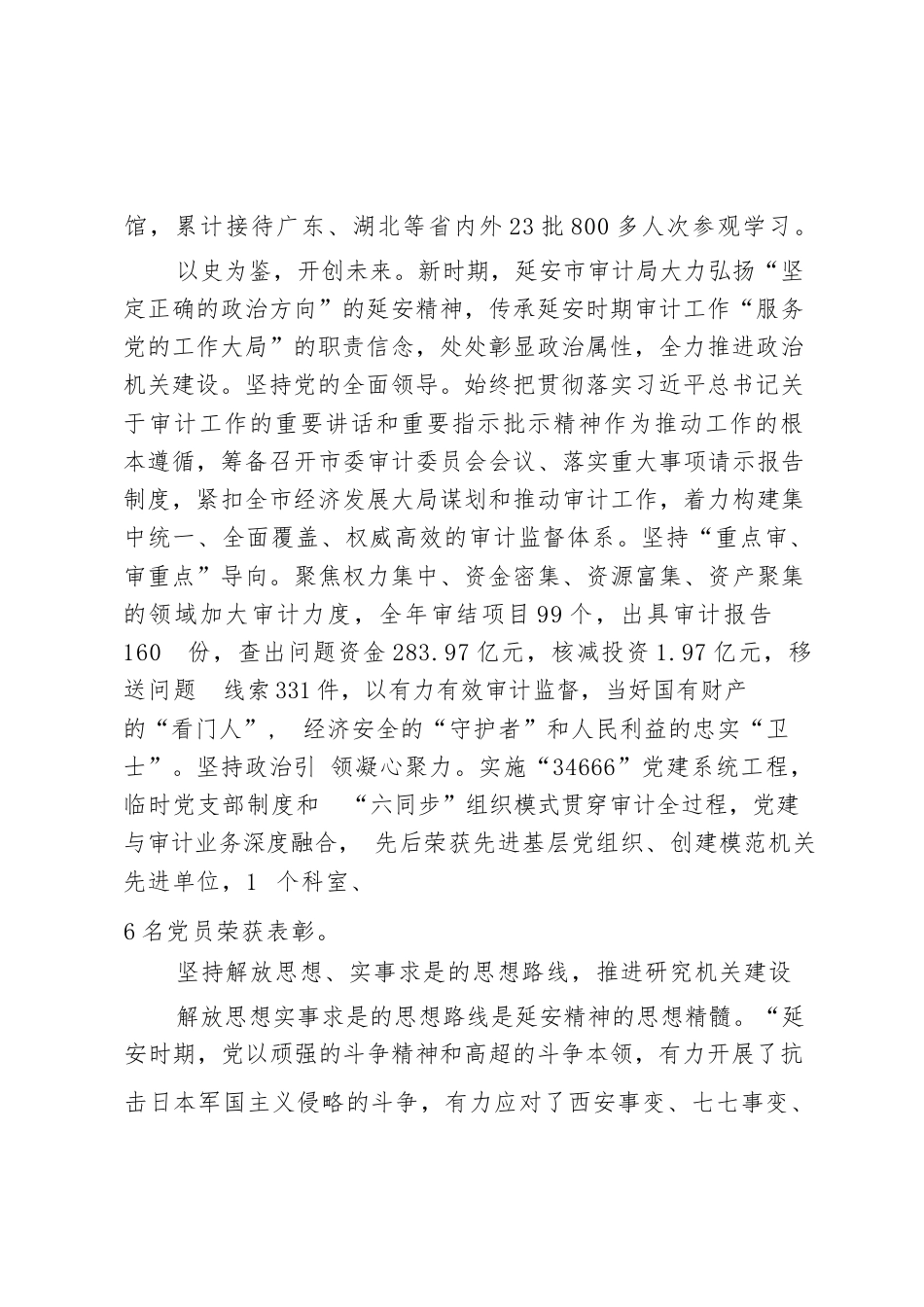 馆，累计接待广东、湖北等省内外23批800多人次参观学习。

以史为鉴，开创未来。新时期，延安市审计局大力弘扬“坚定正确的政治方向”的延安精神，传承延安时期审计工作“服务党的工作大局”的职责信念，处处彰显政治属性，全力推进政治机关建设。坚持党的全面领导。始终把贯彻落实习近平总书记关于审计工作的重要讲话和重要指示批示精神作为推动工作的根本遵循，筹备召开市委审计委员会会议、落实重大事项请示报告制度，紧扣全市经济发展大局谋划和推动审计工作，着力构建集中统一、全面覆盖、权威高效的审计监督体系。坚持“重点审、审重点”导向。聚焦权力集中、资金密集、资源富集、资产聚集的领域加大审计力度，全年审结项目99个，出具审计报告160 份，查出问题资金283.97亿元，核减投资1.97亿元，移送问题 线索331件，以有力有效审计监督，当好国有财产的“看门人”， 经济安全的“守护者”和人民利益的忠实“卫士”。坚持政治引 领凝心聚力。实施“34666”党建系统工程，临时党支部制度和 “六同步”组织模式贯穿审计全过程，党建与审计业务深度融合， 先后荣获先进基层党组织、创建模范机关先进单位，1 个科室、

6名党员荣获表彰。

坚持解放思想、实事求是的思想路线，推进研究机关建设

解放思想实事求是的思想路线是延安精神的思想精髓。“延安时期，党以顽强的斗争精神和高超的斗争本领，有力开展了抗击日本军国主义侵略的斗争，有力应对了西安事变、七七事变、